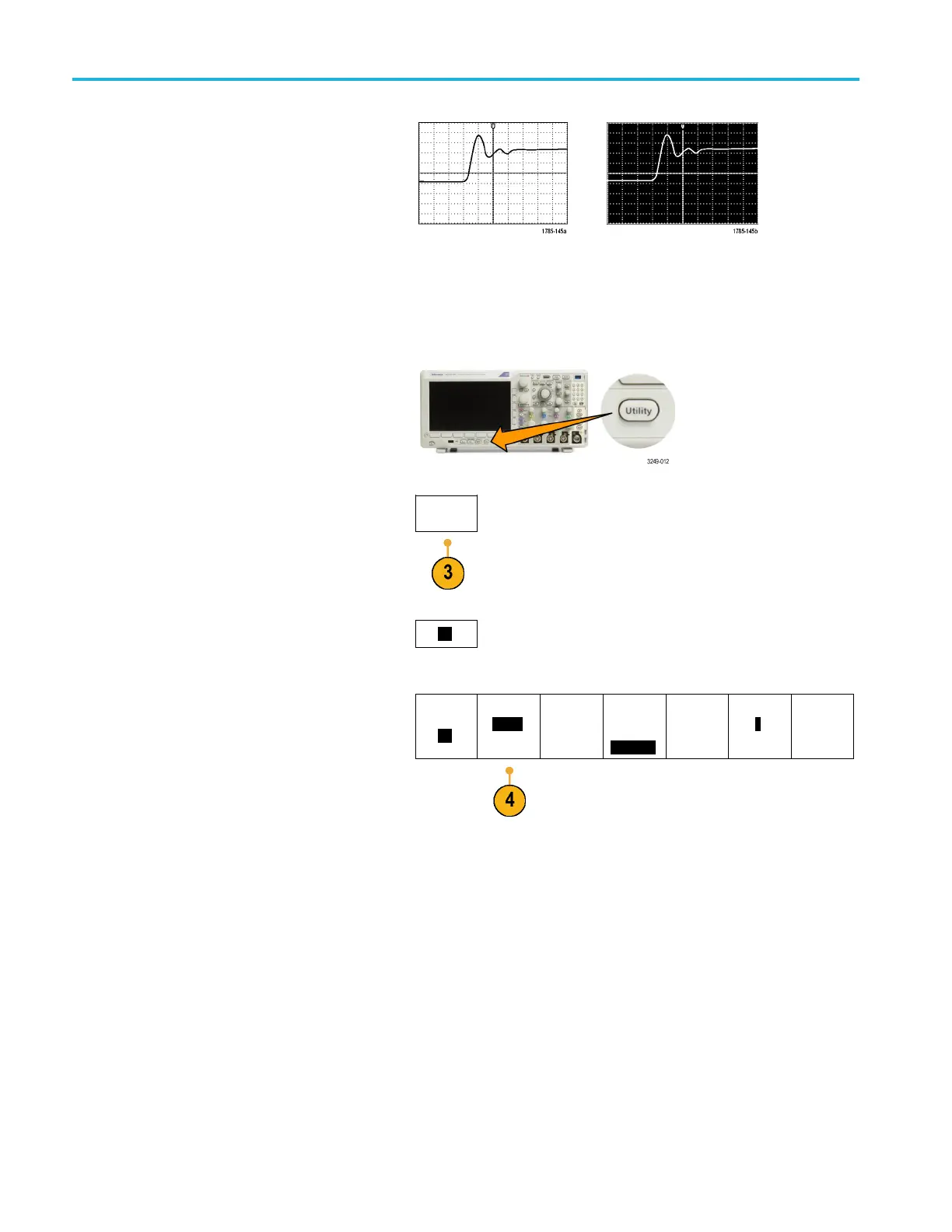 1785-145a

1785-145b

Utility

3249-012

3

4